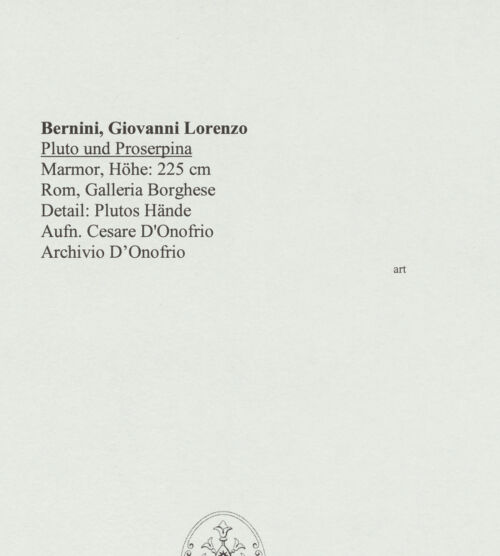 Bernini, Giovanni Lorenzo
Pluto und Proserpina
Marmor, Höhe: 225 cm
Rom, Galleria Borghese
Detail: Plutos Hände
Aufn. Cesare D'Onofrio
Archivio D'Onofrio

art